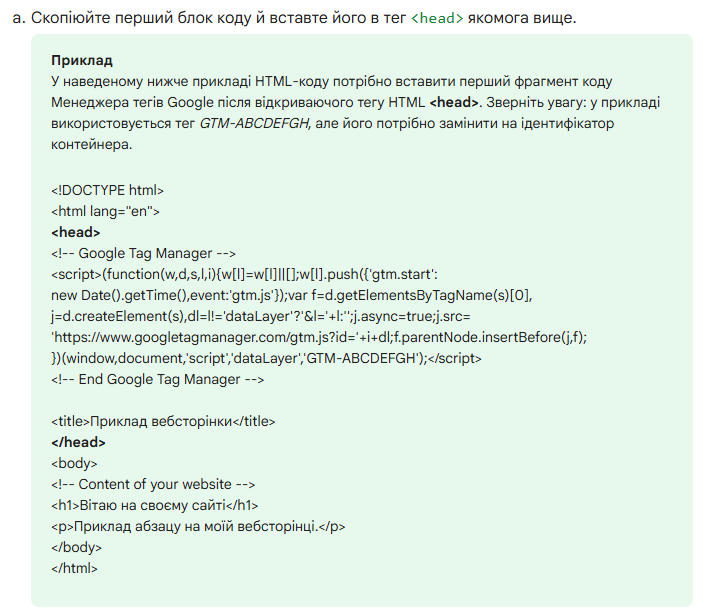 a. Скопіюйте перший блок коду й вставте його в тег <head> якомога вище.

Приклад
У наведеному нижче прикладі HTML-коду потрібно вставити перший фрагмент коду Менеджера тегів Google після відкриваючого тегу HTML <head>. Зверніть увагу: у прикладі використовується тег GTM-ABCDEFGH, але його потрібно замінити на ідентифікатор контейнера.

<!DOCTYPE html>
<html lang="en">
<head>
<!-- Google Tag Manager -->
<script>(function(w,d,s,l,i){w[l]=w[l]||[];w[l].push({'gtm.start':
new Date().getTime(),event:'gtm.js'});var f=d.getElementsByTagName(s)[0],
j=d.createElement(s),dl=l!='dataLayer'?'&l='+l:'';j.async=true;j.src=
'https://www.googletagmanager.com/gtm.js?id='+i+dl;f.parentNode.insertBefore(j,f);
})(window,document,'script','dataLayer','GTM-ABCDEFGH');</script>
<!-- End Google Tag Manager -->

<title>Приклад вебсторінки</title>
</head>
<body>
<!-- Content of your website -->
<h1>Вітаю на своєму сайті</h1>
<p>Приклад абзацу на моїй вебсторінці.</p>
</body>
</html>